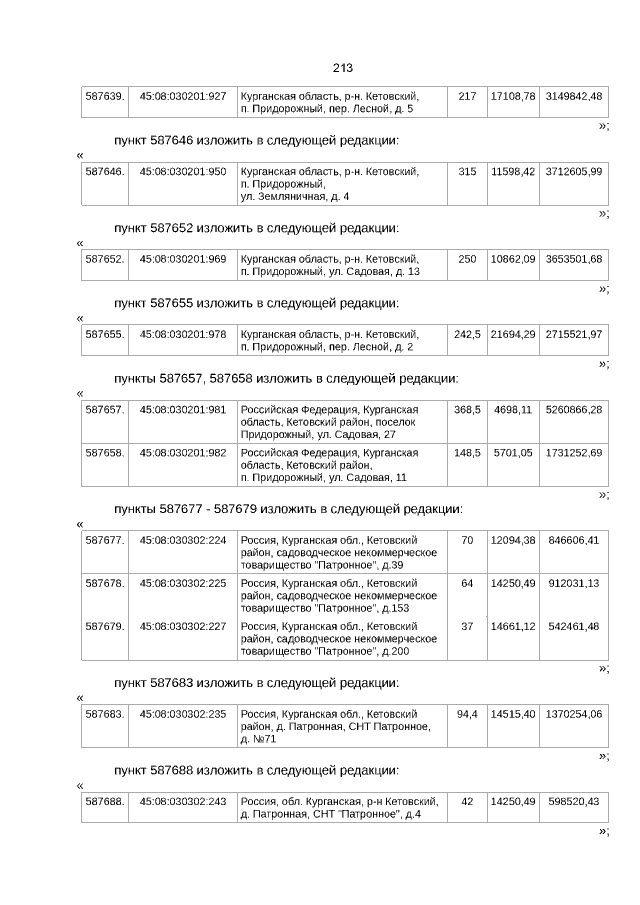 213

| 587639. | 45:08:030201:927 | Курганская область, р-н. Кетовский, п. Придорожный, пер. Лесной, д. 5 | 217 | 17108,78 | 3149842,48 |
|---|---|---|---|---|---|

»;

пункт 587646 изложить в следующей редакции:

«

| 587646. | 45:08:030201:950 | Курганская область, р-н. Кетовский, п. Придорожный, ул. Земляничная, д. 4 | 315 | 11598,42 | 3712605,99 |
|---|---|---|---|---|---|

»;

пункт 587652 изложить в следующей редакции:

«

| 587652. | 45:08:030201:969 | Курганская область, р-н. Кетовский, п. Придорожный, ул. Садовая, д. 13 | 250 | 10862,09 | 3653501,68 |
|---|---|---|---|---|---|

»;

пункт 587655 изложить в следующей редакции:

«

| 587655. | 45:08:030201:978 | Курганская область, р-н. Кетовский, п. Придорожный, пер. Лесной, д. 2 | 242,5 | 21694,29 | 2715521,97 |
|---|---|---|---|---|---|

»;

пункты 587657, 587658 изложить в следующей редакции:

«

| 587657. | 45:08:030201:981 | Российская Федерация, Курганская область, Кетовский район, поселок Придорожный, ул. Садовая, 27 | 368,5 | 4698,11 | 5260866,28 |
|---|---|---|---|---|---|
| 587658. | 45:08:030201:982 | Российская Федерация, Курганская область, Кетовский район, п. Придорожный, ул. Садовая, 11 | 148,5 | 5701,05 | 1731252,69 |

»;

пункты 587677 - 587679 изложить в следующей редакции:

«

| 587677. | 45:08:030302:224 | Россия, Курганская обл., Кетовский район, садоводческое некоммерческое товарищество "Патронное", д.39 | 70 | 12094,38 | 846606,41 |
|---|---|---|---|---|---|
| 587678. | 45:08:030302:225 | Россия, Курганская обл., Кетовский район, садоводческое некоммерческое товарищество "Патронное", д.153 | 64 | 14250,49 | 912031,13 |
| 587679. | 45:08:030302:227 | Россия, Курганская обл., Кетовский район, садоводческое некоммерческое товарищество "Патронное", д.200 | 37 | 14661,12 | 542461,48 |

»;

пункт 587683 изложить в следующей редакции:

«

| 587683. | 45:08:030302:235 | Россия, Курганская обл., Кетовский район, д. Патронная, СНТ Патронное, д. №71 | 94,4 | 14515,40 | 1370254,06 |
|---|---|---|---|---|---|

»;

пункт 587688 изложить в следующей редакции:

«

| 587688. | 45:08:030302:243 | Россия, обл. Курганская, р-н Кетовский, д. Патронная, СНТ "Патронное", д.4 | 42 | 14250,49 | 598520,43 |
|---|---|---|---|---|---|

»;